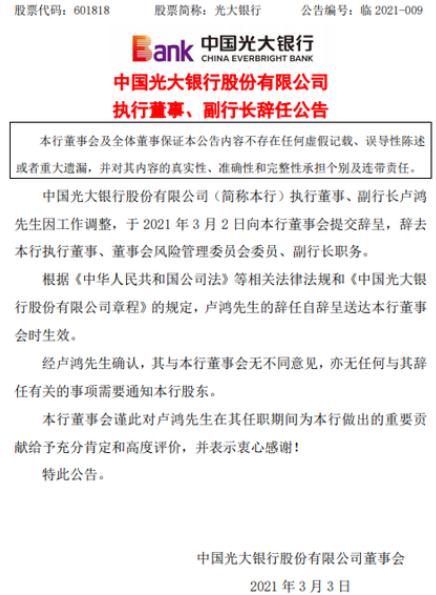 股票代码：601818　　股票简称：光大银行　　公告编号：临 2021-009

Bank 中国光大银行 CHINA EVERBRIGHT BANK

中国光大银行股份有限公司
执行董事、副行长辞任公告

本行董事会及全体董事保证本公告内容不存在任何虚假记载、误导性陈述或者重大遗漏，并对其内容的真实性、准确性和完整性承担个别及连带责任。

中国光大银行股份有限公司（简称本行）执行董事、副行长卢鸿先生因工作调整，于 2021 年 3 月 2 日向本行董事会提交辞呈，辞去本行执行董事、董事会风险管理委员会委员、副行长职务。

根据《中华人民共和国公司法》等相关法律法规和《中国光大银行股份有限公司章程》的规定，卢鸿先生的辞任自辞呈送达本行董事会时生效。

经卢鸿先生确认，其与本行董事会无不同意见，亦无任何与其辞任有关的事项需要通知本行股东。

本行董事会谨此对卢鸿先生在其任职期间为本行做出的重要贡献给予充分肯定和高度评价，并表示衷心感谢！

特此公告。

中国光大银行股份有限公司董事会
2021 年 3 月 3 日